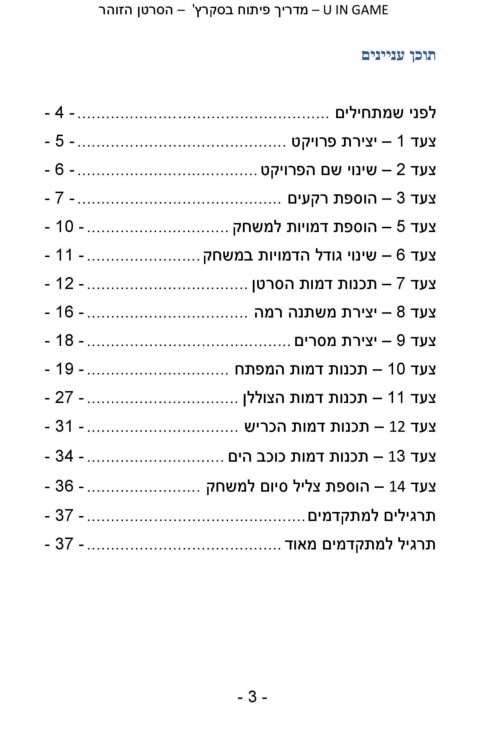 U IN GAME – מדריך פיתוח בסקרץ' – הסרטן הזוהר

תוכן עניינים

לפני שמתחילים - 4 -
צעד 1 – יצירת פרויקט - 5 -
צעד 2 – שינוי שם הפרויקט - 6 -
צעד 3 – הוספת רקעים - 7 -
צעד 5 – הוספת דמויות למשחק - 10 -
צעד 6 – שינוי גודל הדמויות במשחק - 11 -
צעד 7 – תכנות דמות הסרטן - 12 -
צעד 8 – יצירת משתנה רמה - 16 -
צעד 9 – יצירת מסרים - 18 -
צעד 10 – תכנות דמות המפתח - 19 -
צעד 11 – תכנות דמות הצוללן - 27 -
צעד 12 – תכנות דמות הכריש - 31 -
צעד 13 – תכנות דמות כוכב הים - 34 -
צעד 14 – הוספת צליל סיום למשחק - 36 -
תרגילים למתקדמים - 37 -
תרגיל למתקדמים מאוד - 37 -

- 3 -